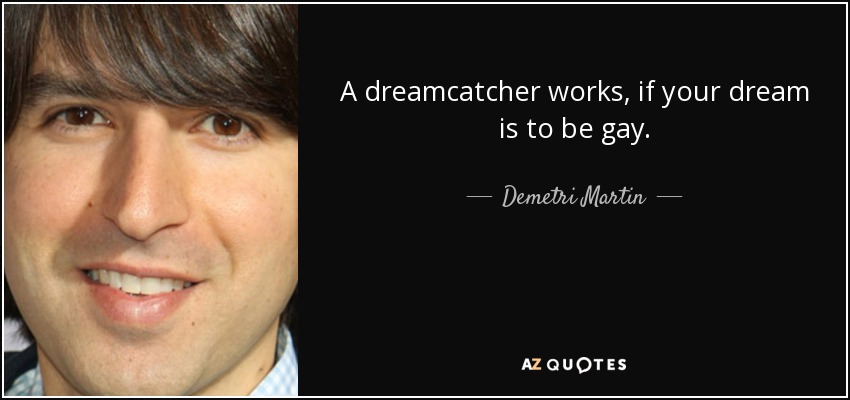 A dreamcatcher works, if your dream is to be gay.

— Demetri Martin —

AZ QUOTES